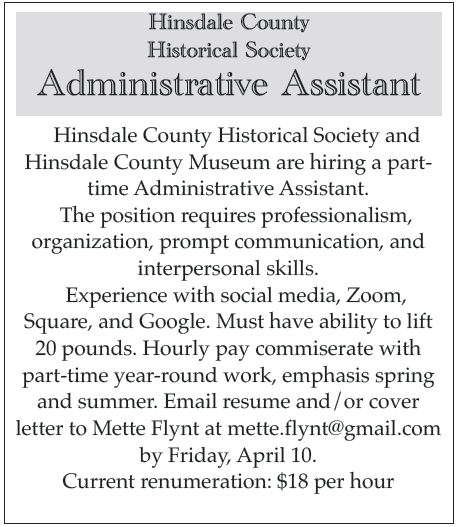 Hinsdale County
Historical Society
Administrative Assistant

Hinsdale County Historical Society and Hinsdale County Museum are hiring a part-time Administrative Assistant.

The position requires professionalism, organization, prompt communication, and interpersonal skills.

Experience with social media, Zoom, Square, and Google. Must have ability to lift 20 pounds. Hourly pay commiserate with part-time year-round work, emphasis spring and summer. Email resume and/or cover letter to Mette Flynt at mette.flynt@gmail.com by Friday, April 10.

Current renumeration: \$18 per hour